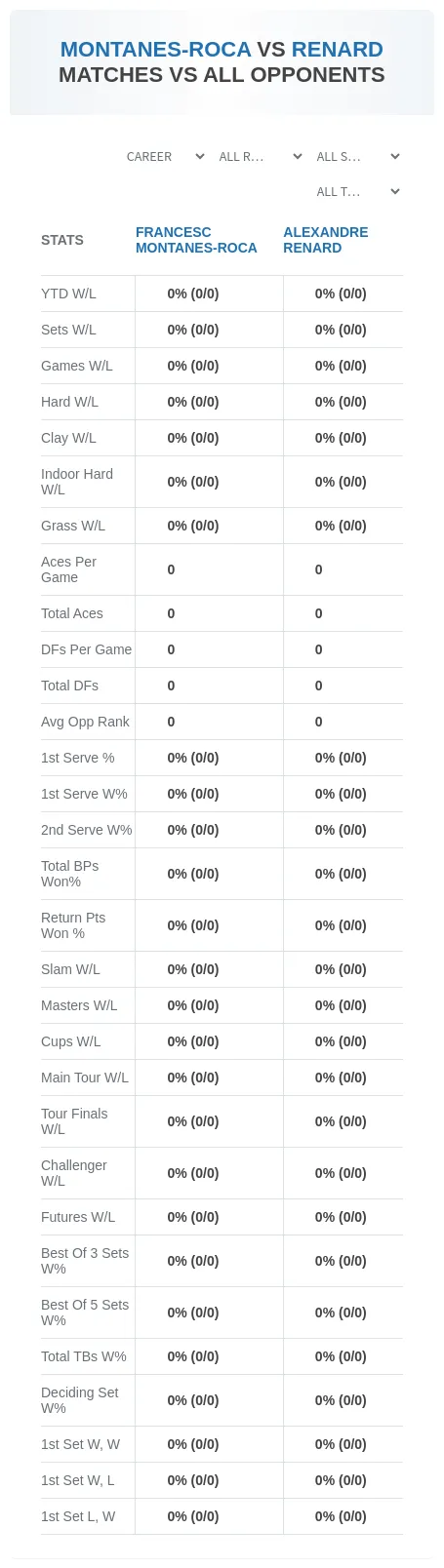 MONTANES-ROCA VS RENARD
MATCHES VS ALL OPPONENTS

CAREER
ALL R...
ALL S...
ALL T...

| STATS | FRANCESC MONTANES-ROCA | ALEXANDRE RENARD |
|---|---|---|
| YTD W/L | 0% (0/0) | 0% (0/0) |
| Sets W/L | 0% (0/0) | 0% (0/0) |
| Games W/L | 0% (0/0) | 0% (0/0) |
| Hard W/L | 0% (0/0) | 0% (0/0) |
| Clay W/L | 0% (0/0) | 0% (0/0) |
| Indoor Hard W/L | 0% (0/0) | 0% (0/0) |
| Grass W/L | 0% (0/0) | 0% (0/0) |
| Aces Per Game | 0 | 0 |
| Total Aces | 0 | 0 |
| DFs Per Game | 0 | 0 |
| Total DFs | 0 | 0 |
| Avg Opp Rank | 0 | 0 |
| 1st Serve % | 0% (0/0) | 0% (0/0) |
| 1st Serve W% | 0% (0/0) | 0% (0/0) |
| 2nd Serve W% | 0% (0/0) | 0% (0/0) |
| Total BPs Won% | 0% (0/0) | 0% (0/0) |
| Return Pts Won % | 0% (0/0) | 0% (0/0) |
| Slam W/L | 0% (0/0) | 0% (0/0) |
| Masters W/L | 0% (0/0) | 0% (0/0) |
| Cups W/L | 0% (0/0) | 0% (0/0) |
| Main Tour W/L | 0% (0/0) | 0% (0/0) |
| Tour Finals W/L | 0% (0/0) | 0% (0/0) |
| Challenger W/L | 0% (0/0) | 0% (0/0) |
| Futures W/L | 0% (0/0) | 0% (0/0) |
| Best Of 3 Sets W% | 0% (0/0) | 0% (0/0) |
| Best Of 5 Sets W% | 0% (0/0) | 0% (0/0) |
| Total TBs W% | 0% (0/0) | 0% (0/0) |
| Deciding Set W% | 0% (0/0) | 0% (0/0) |
| 1st Set W, W | 0% (0/0) | 0% (0/0) |
| 1st Set W, L | 0% (0/0) | 0% (0/0) |
| 1st Set L, W | 0% (0/0) | 0% (0/0) |